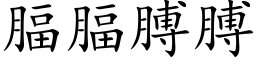 腷腷膊膊